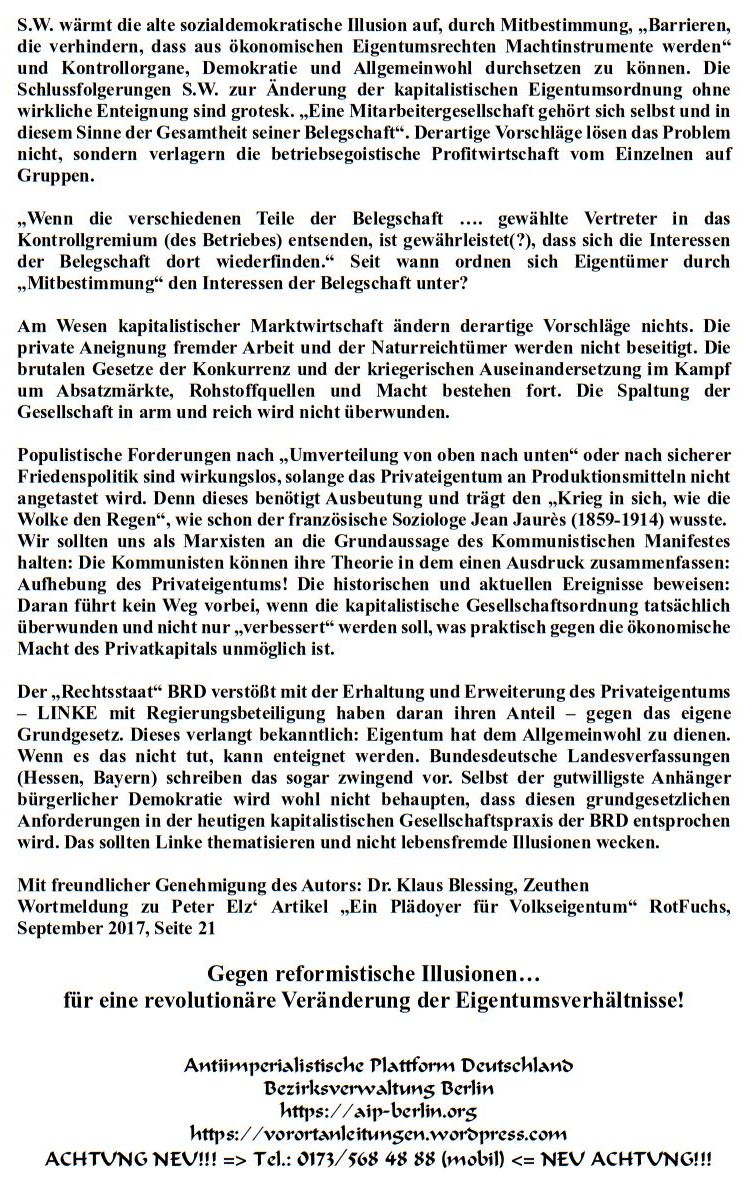 S.W. wärmt die alte sozialdemokratische Illusion auf, durch Mitbestimmung, „Barrieren, die verhindern, dass aus ökonomischen Eigentumsrechten Machtinstrumente werden“ und Kontrollorgane, Demokratie und Allgemeinwohl durchsetzen zu können. Die Schlussfolgerungen S.W. zur Änderung der kapitalistischen Eigentumsordnung ohne wirkliche Enteignung sind grotesk. „Eine Mitarbeitergesellschaft gehört sich selbst und in diesem Sinne der Gesamtheit seiner Belegschaft“. Derartige Vorschläge lösen das Problem nicht, sondern verlagern die betriebsegoistische Profitwirtschaft vom Einzelnen auf Gruppen.

„Wenn die verschiedenen Teile der Belegschaft …. gewählte Vertreter in das Kontrollgremium (des Betriebes) entsenden, ist gewährleistet(?), dass sich die Interessen der Belegschaft dort wiederfinden.“ Seit wann ordnen sich Eigentümer durch „Mitbestimmung“ den Interessen der Belegschaft unter?

Am Wesen kapitalistischer Marktwirtschaft ändern derartige Vorschläge nichts. Die private Aneignung fremder Arbeit und der Naturreichtümer werden nicht beseitigt. Die brutalen Gesetze der Konkurrenz und der kriegerischen Auseinandersetzung im Kampf um Absatzmärkte, Rohstoffquellen und Macht bestehen fort. Die Spaltung der Gesellschaft in arm und reich wird nicht überwunden.

Populistische Forderungen nach „Umverteilung von oben nach unten“ oder nach sicherer Friedenspolitik sind wirkungslos, solange das Privateigentum an Produktionsmitteln nicht angetastet wird. Denn dieses benötigt Ausbeutung und trägt den „Krieg in sich, wie die Wolke den Regen“, wie schon der französische Soziologe Jean Jaurès (1859-1914) wusste. Wir sollten uns als Marxisten an die Grundaussage des Kommunistischen Manifestes halten: Die Kommunisten können ihre Theorie in dem einen Ausdruck zusammenfassen: Aufhebung des Privateigentums! Die historischen und aktuellen Ereignisse beweisen: Daran führt kein Weg vorbei, wenn die kapitalistische Gesellschaftsordnung tatsächlich überwunden und nicht nur „verbessert“ werden soll, was praktisch gegen die ökonomische Macht des Privatkapitals unmöglich ist.

Der „Rechtsstaat“ BRD verstößt mit der Erhaltung und Erweiterung des Privateigentums – LINKE mit Regierungsbeteiligung haben daran ihren Anteil – gegen das eigene Grundgesetz. Dieses verlangt bekanntlich: Eigentum hat dem Allgemeinwohl zu dienen. Wenn es das nicht tut, kann enteignet werden. Bundesdeutsche Landesverfassungen (Hessen, Bayern) schreiben das sogar zwingend vor. Selbst der gutwilligste Anhänger bürgerlicher Demokratie wird wohl nicht behaupten, dass diesen grundgesetzlichen Anforderungen in der heutigen kapitalistischen Gesellschaftspraxis der BRD entsprochen wird. Das sollten Linke thematisieren und nicht lebensfremde Illusionen wecken.

Mit freundlicher Genehmigung des Autors: Dr. Klaus Blessing, Zeuthen
Wortmeldung zu Peter Elz‘ Artikel „Ein Plädoyer für Volkseigentum“ RotFuchs, September 2017, Seite 21

Gegen reformistische Illusionen…
für eine revolutionäre Veränderung der Eigentumsverhältnisse!

Antiimperialistische Plattform Deutschland
Bezirksverwaltung Berlin
https://aip-berlin.org
https://vorortanleitungen.wordpress.com
ACHTUNG NEU!!! => Tel.: 0173/568 48 88 (mobil) <= NEU ACHTUNG!!!